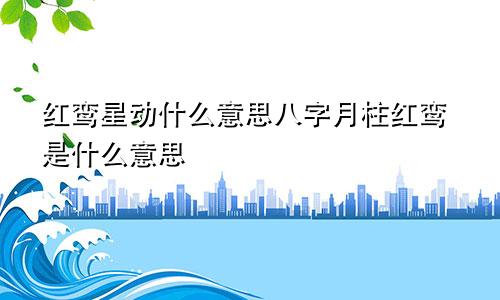 红鸾星动什么意思八字月柱红鸾是什么意思